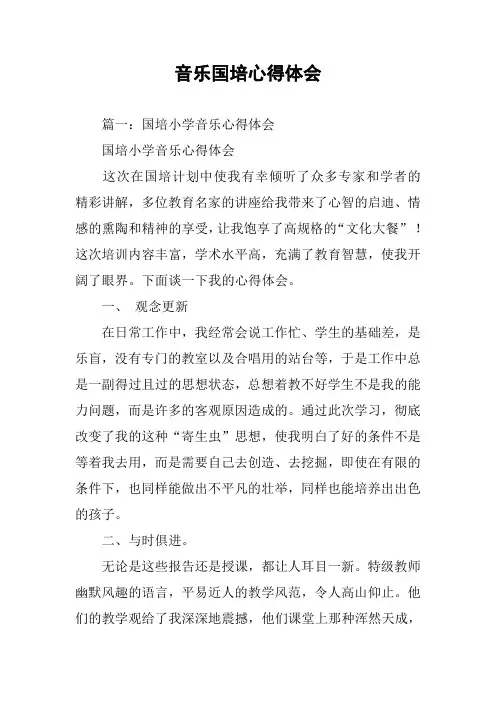 音乐国培心得体会

篇一：国培小学音乐心得体会

国培小学音乐心得体会

这次在国培计划中使我有幸倾听了众多专家和学者的精彩讲解，多位教育名家的讲座给我带来了心智的启迪、情感的熏陶和精神的享受，让我饱享了高规格的“文化大餐”！这次培训内容丰富，学术水平高，充满了教育智慧，使我开阔了眼界。下面谈一下我的心得体会。

一、 观念更新

在日常工作中，我经常会说工作忙、学生的基础差，是乐盲，没有专门的教室以及合唱用的站台等，于是工作中总是一副得过且过的思想状态，总想着教不好学生不是我的能力问题，而是许多的客观原因造成的。通过此次学习，彻底改变了我的这种“寄生虫”思想，使我明白了好的条件不是等着我去用，而是需要自己去创造、去挖掘，即使在有限的条件下，也同样能做出不平凡的壮举，同样也能培养出出色的孩子。

二、与时俱进。

无论是这些报告还是授课，都让人耳目一新。特级教师幽默风趣的语言，平易近人的教学风范，令人高山仰止。他们的教学观给了我深深地震撼，他们课堂上那种浑然天成，